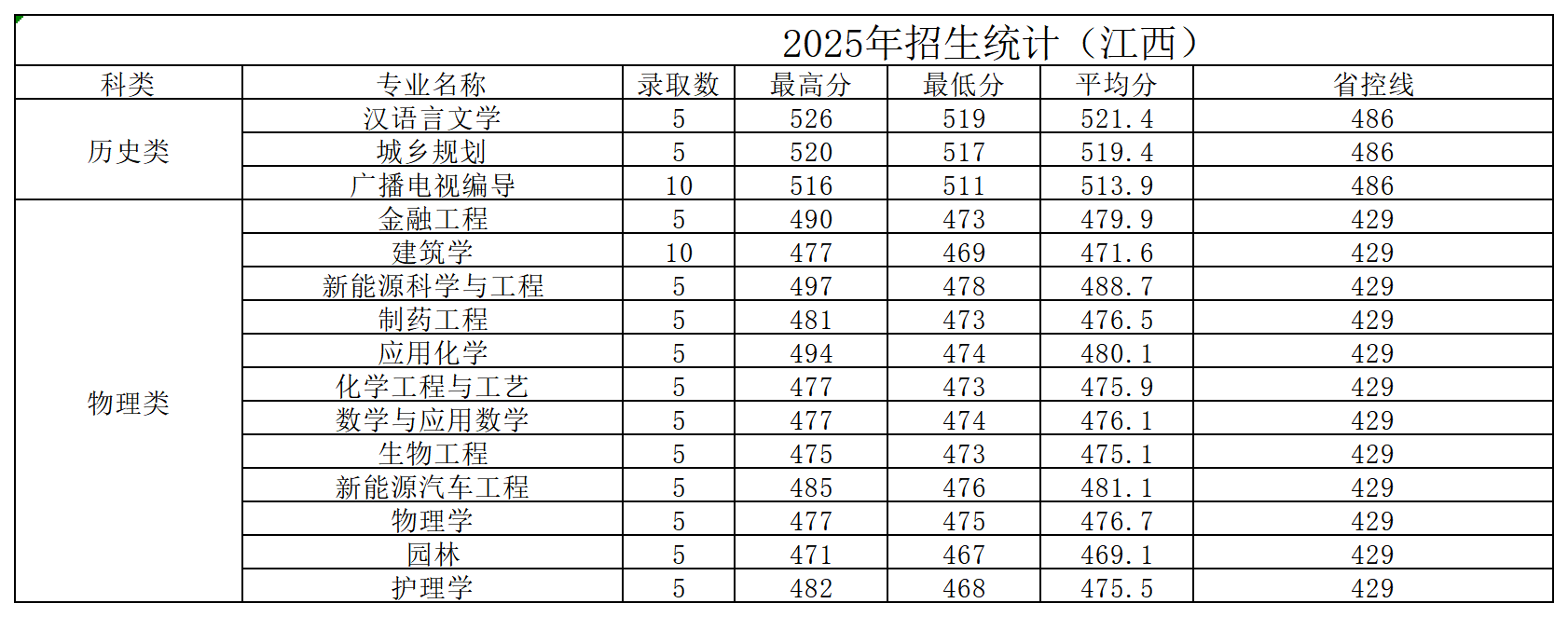 2025年招生统计（江西）

| 科类 | 专业名称 | 录取数 | 最高分 | 最低分 | 平均分 | 省控线 |
|---|---|---|---|---|---|---|
| 历史类 | 汉语言文学 | 5 | 526 | 519 | 521.4 | 486 |
| | 城乡规划 | 5 | 520 | 517 | 519.4 | 486 |
| | 广播电视编导 | 10 | 516 | 511 | 513.9 | 486 |
| 物理类 | 金融工程 | 5 | 490 | 473 | 479.9 | 429 |
| | 建筑学 | 10 | 477 | 469 | 471.6 | 429 |
| | 新能源科学与工程 | 5 | 497 | 478 | 488.7 | 429 |
| | 制药工程 | 5 | 481 | 473 | 476.5 | 429 |
| | 应用化学 | 5 | 494 | 474 | 480.1 | 429 |
| | 化学工程与工艺 | 5 | 477 | 473 | 475.9 | 429 |
| | 数学与应用数学 | 5 | 477 | 474 | 476.1 | 429 |
| | 生物工程 | 5 | 475 | 473 | 475.1 | 429 |
| | 新能源汽车工程 | 5 | 485 | 476 | 481.1 | 429 |
| | 物理学 | 5 | 477 | 475 | 476.7 | 429 |
| | 园林 | 5 | 471 | 467 | 469.1 | 429 |
| | 护理学 | 5 | 482 | 468 | 475.5 | 429 |